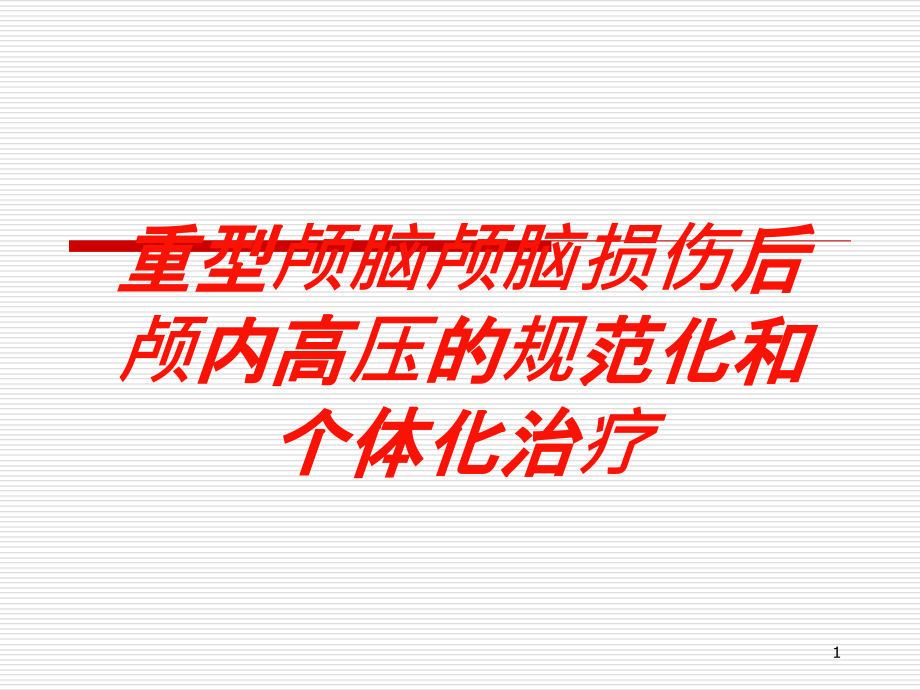 重型颅脑颅脑损伤后颅内高压的规范化和个体化治疗

1